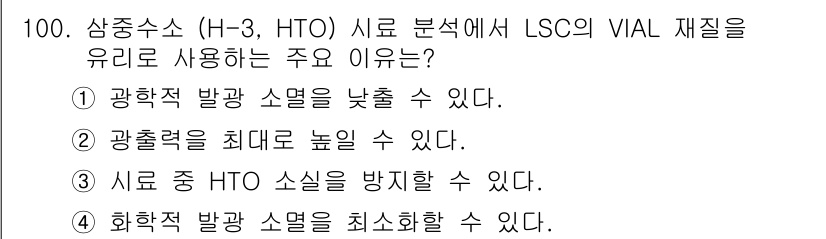 100. 삼중수소 (H-3, HTO) 시료 분석에서 LSC의 VIAL 재질을 유리로 사용하는 주요 이유는?

① 광학적 발광 소멸을 낮출 수 있다.

② 광출력을 최대로 높일 수 있다.

③ 시료 중 HTO 소실을 방지할 수 있다.

④ 화학적 발광 소멸을 최소화할 수 있다.